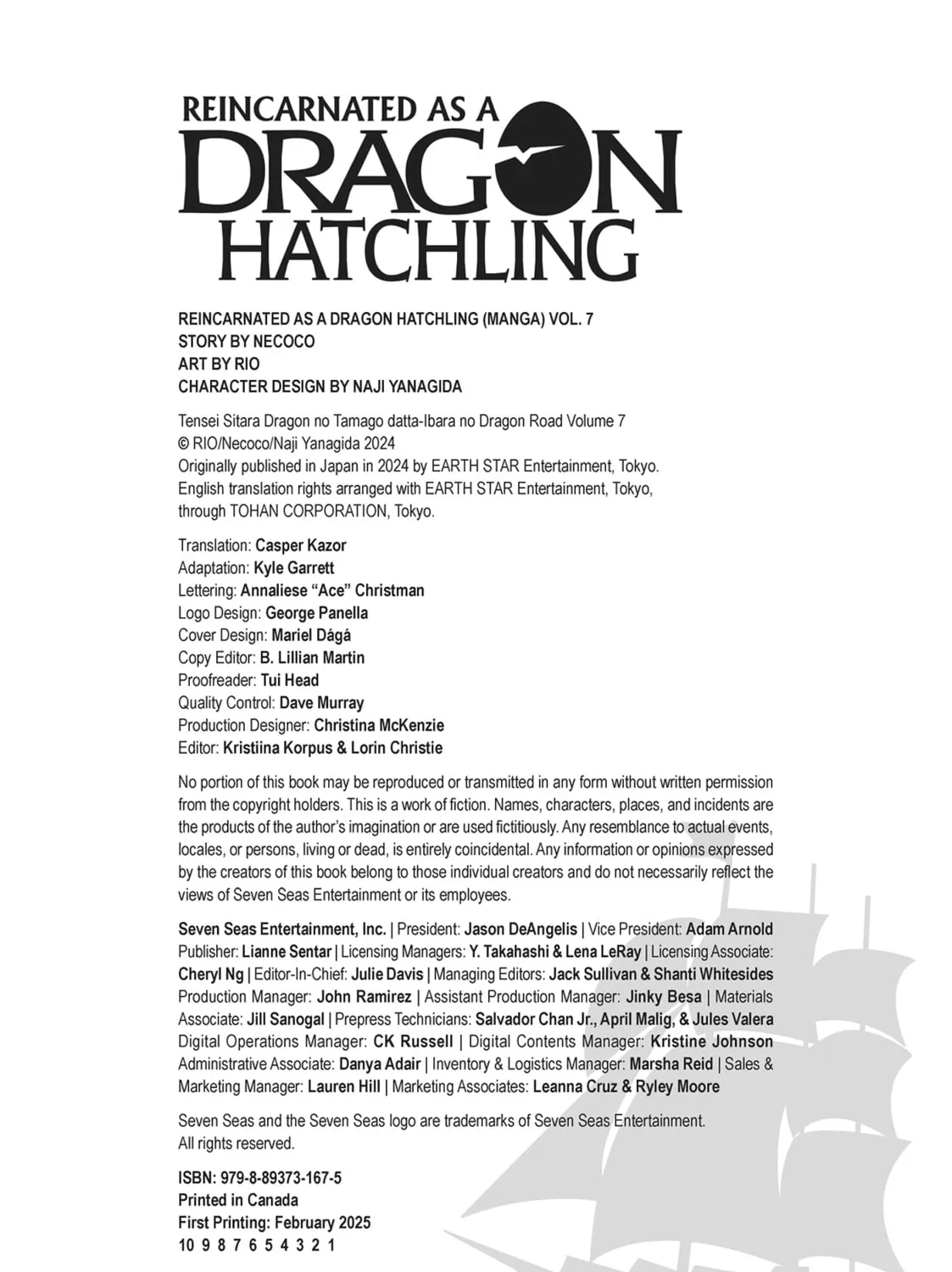 REINCARNATED AS A DRAGON HATCHLING

REINCARNATED AS A DRAGON HATCHLING (MANGA) VOL. 7
STORY BY NECOCO
ART BY RIO
CHARACTER DESIGN BY NAJI YANAGIDA

Tensei Sitara Dragon no Tamago datta-Ibara no Dragon Road Volume 7
© RIO/Necoco/Naji Yanagida 2024
Originally published in Japan in 2024 by EARTH STAR Entertainment, Tokyo.
English translation rights arranged with EARTH STAR Entertainment, Tokyo, through TOHAN CORPORATION, Tokyo.

Translation: Casper Kazor
Adaptation: Kyle Garrett
Lettering: Annaliese "Ace" Christman
Logo Design: George Panella
Cover Design: Mariel Dágá
Copy Editor: B. Lillian Martin
Proofreader: Tui Head
Quality Control: Dave Murray
Production Designer: Christina McKenzie
Editor: Kristiina Korpus & Lorin Christie

No portion of this book may be reproduced or transmitted in any form without written permission from the copyright holders. This is a work of fiction. Names, characters, places, and incidents are the products of the author's imagination or are used fictitiously. Any resemblance to actual events, locales, or persons, living or dead, is entirely coincidental. Any information or opinions expressed by the creators of this book belong to those individual creators and do not necessarily reflect the views of Seven Seas Entertainment or its employees.

Seven Seas Entertainment, Inc. | President: Jason DeAngelis | Vice President: Adam Arnold Publisher: Lianne Sentar | Licensing Managers: Y. Takahashi & Lena LeRay | Licensing Associate: Cheryl Ng | Editor-In-Chief: Julie Davis | Managing Editors: Jack Sullivan & Shanti Whitesides Production Manager: John Ramirez | Assistant Production Manager: Jinky Besa | Materials Associate: Jill Sanogal | Prepress Technicians: Salvador Chan Jr., April Malig, & Jules Valera Digital Operations Manager: CK Russell | Digital Contents Manager: Kristine Johnson Administrative Associate: Danya Adair | Inventory & Logistics Manager: Marsha Reid | Sales & Marketing Manager: Lauren Hill | Marketing Associates: Leanna Cruz & Ryley Moore

Seven Seas and the Seven Seas logo are trademarks of Seven Seas Entertainment. All rights reserved.

ISBN: 979-8-89373-167-5
Printed in Canada
First Printing: February 2025
10 9 8 7 6 5 4 3 2 1